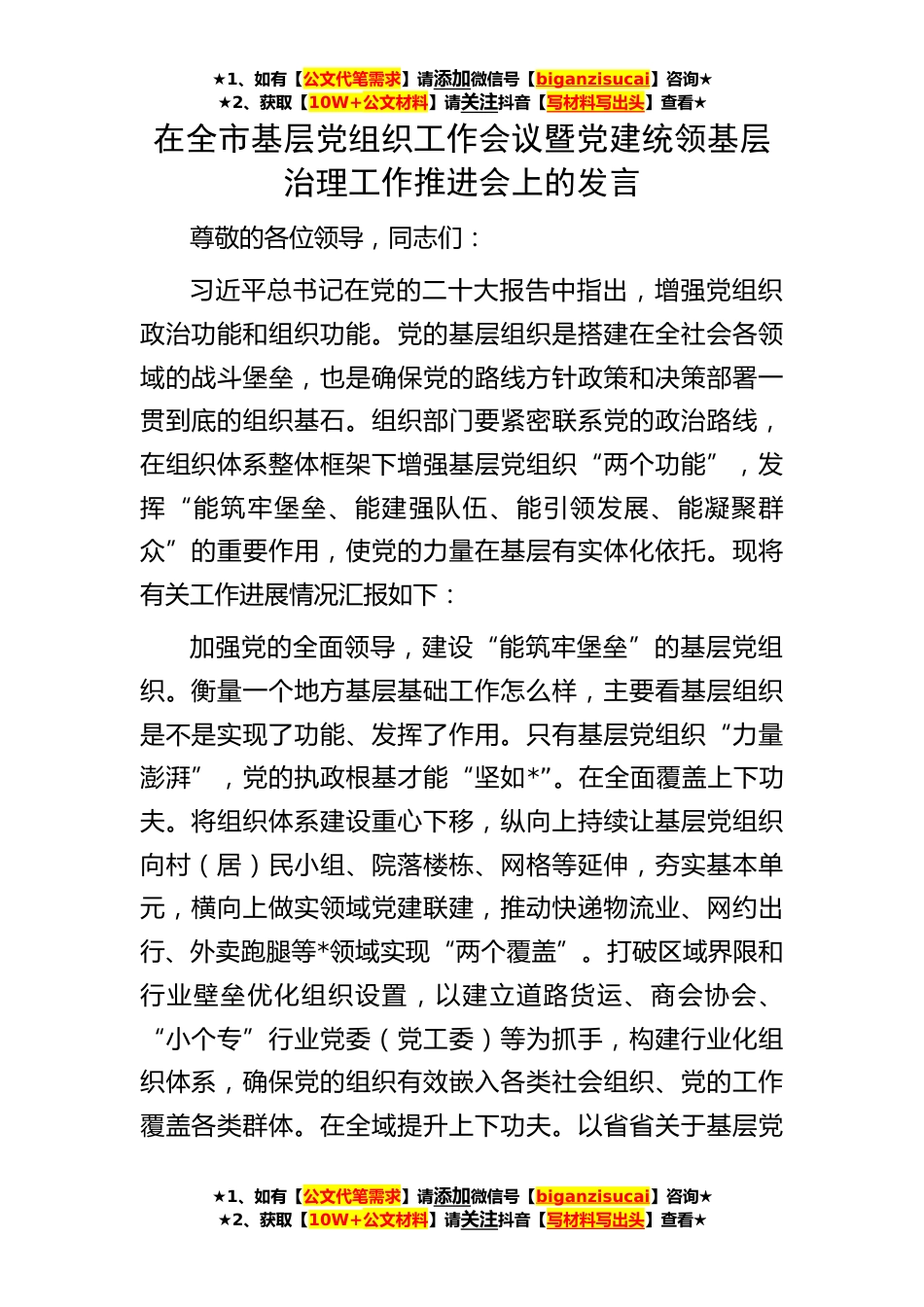 ★1、如有【公文代笔需求】请添加微信号【biganzisucai】咨询★
★2、获取【10W+公文材料】请关注抖音【写材料写出头】查看★

在全市基层党组织工作会议暨党建统领基层治理工作推进会上的发言

尊敬的各位领导，同志们：

习近平总书记在党的二十大报告中指出，增强党组织政治功能和组织功能。党的基层组织是搭建在全社会各领域的战斗堡垒，也是确保党的路线方针政策和决策部署一贯到底的组织基石。组织部门要紧密联系党的政治路线，在组织体系整体框架下增强基层党组织“两个功能”，发挥“能筑牢堡垒、能建强队伍、能引领发展、能凝聚群众”的重要作用，使党的力量在基层有实体化依托。现将有关工作进展情况汇报如下：

加强党的全面领导，建设“能筑牢堡垒”的基层党组织。衡量一个地方基层基础工作怎么样，主要看基层组织是不是实现了功能、发挥了作用。只有基层党组织“力量澎湃”，党的执政根基才能“坚如*”。在全面覆盖上下功夫。将组织体系建设重心下移，纵向上持续让基层党组织向村（居）民小组、院落楼栋、网格等延伸，夯实基本单元，横向上做实领域党建联建，推动快递物流业、网约出行、外卖跑腿等*领域实现“两个覆盖”。打破区域界限和行业壁垒优化组织设置，以建立道路货运、商会协会、“小个专”行业党委（党工委）等为抓手，构建行业化组织体系，确保党的组织有效嵌入各类社会组织、党的工作覆盖各类群体。在全域提升上下功夫。以省省关于基层党

★1、如有【公文代笔需求】请添加微信号【biganzisucai】咨询★
★2、获取【10W+公文材料】请关注抖音【写材料写出头】查看★